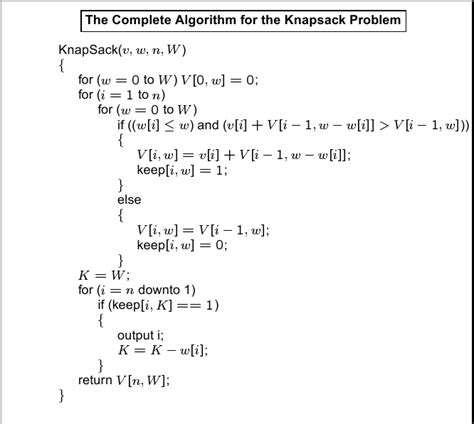 The Complete Algorithm for the Knapsack Problem

KnapSack($v, w, n, W$)
{
for ($w = 0$ to $W$) $V[0, w] = 0$;
for ($i = 1$ to $n$)
for ($w = 0$ to $W$)
if (($w[i] \leq w$) and ($v[i] + V[i-1, w-w[i]] > V[i-1, w]$))
{
$V[i, w] = v[i] + V[i-1, w-w[i]]$;
keep$[i, w] = 1$;
}
else
{
$V[i, w] = V[i-1, w]$;
keep$[i, w] = 0$;
}
$K = W$;
for ($i = n$ downto 1)
if (keep$[i, K] == 1$)
{
output i;
$K = K - w[i]$;
}
return $V[n, W]$;
}